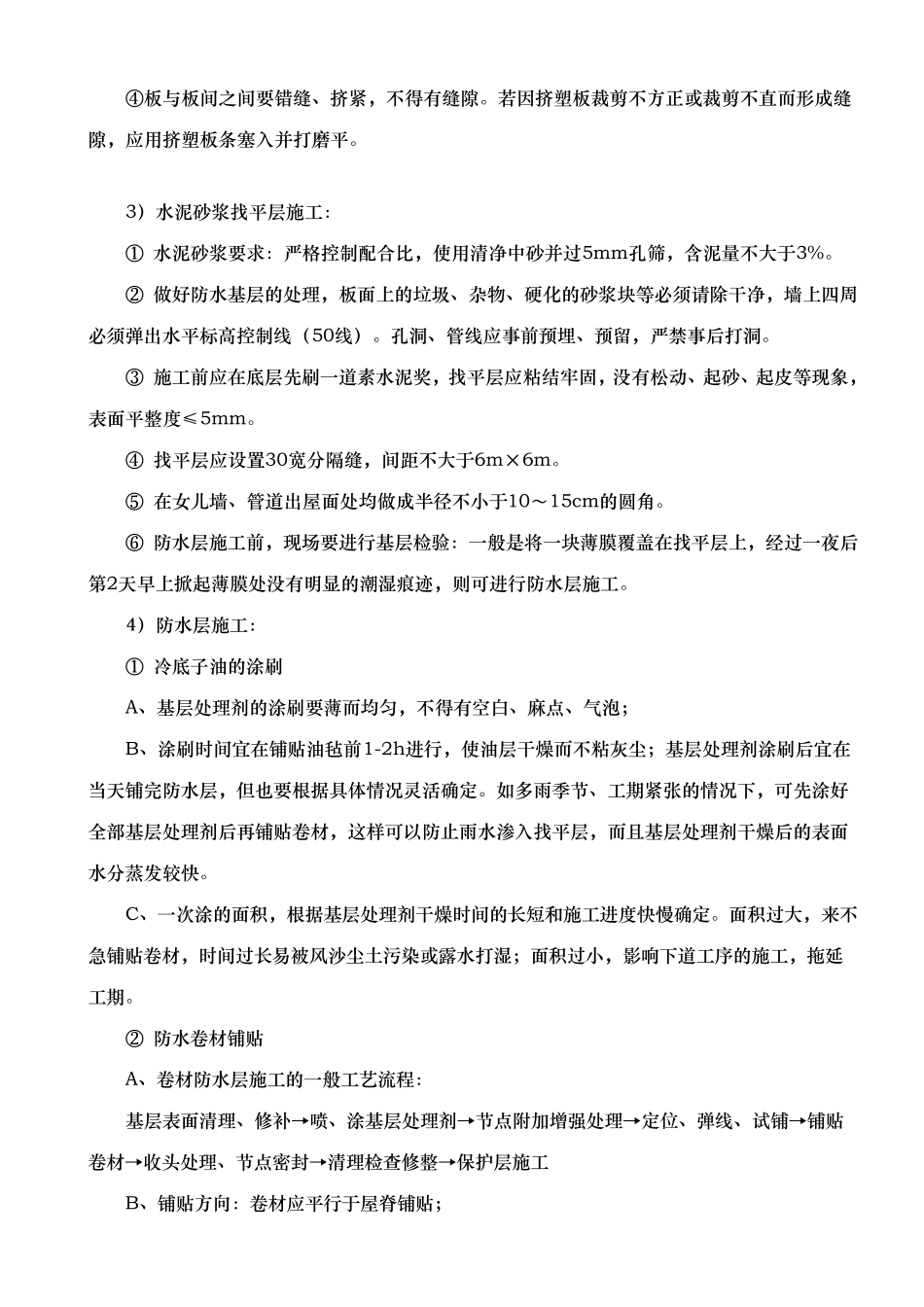 ④板与板间之间要错缝、挤紧，不得有缝隙。若因挤塑板裁剪不方正或裁剪不直而形成缝隙，应用挤塑板条塞入并打磨平。

3）水泥砂浆找平层施工：

① 水泥砂浆要求：严格控制配合比，使用清净中砂并过5mm孔筛，含泥量不大于3%。

② 做好防水基层的处理，板面上的垃圾、杂物、硬化的砂浆块等必须清除干净，墙上四周必须弹出水平标高控制线（50线）。孔洞、管线应事前预埋、预留，严禁事后打洞。

③ 施工前应在底层先刷一道素水泥浆，找平层应粘结牢固，没有松动、起砂、起皮等现象，表面平整度≤5mm。

④ 找平层应设置30宽分隔缝，间距不大于6m×6m。

⑤ 在女儿墙、管道出屋面处均做成半径不小于10～15cm的圆角。

⑥ 防水层施工前，现场要进行基层检验：一般是将一块薄膜覆盖在找平层上，经过一夜后第2天早上掀起薄膜处没有明显的潮湿痕迹，则可进行防水层施工。

4）防水层施工：

① 冷底子油的涂刷

A、基层处理剂的涂刷要薄而均匀，不得有空白、麻点、气泡；

B、涂刷时间宜在铺贴油毡前1-2h进行，使油层干燥而不粘灰尘；基层处理剂涂刷后宜在当天铺完防水层，但也要根据具体情况灵活确定。如多雨季节、工期紧张的情况下，可先涂好全部基层处理剂后再铺贴卷材，这样可以防止雨水渗入找平层，而且基层处理剂干燥后的表面水分蒸发较快。

C、一次涂的面积，根据基层处理剂干燥时间的长短和施工进度快慢确定。面积过大，来不急铺贴卷材，时间过长易被风沙尘土污染或露水打湿；面积过小，影响下道工序的施工，拖延工期。

② 防水卷材铺贴

A、卷材防水层施工的一般工艺流程：

基层表面清理、修补→喷、涂基层处理剂→节点附加增强处理→定位、弹线、试铺→铺贴卷材→收头处理、节点密封→清理检查修整→保护层施工

B、铺贴方向：卷材应平行于屋脊铺贴；